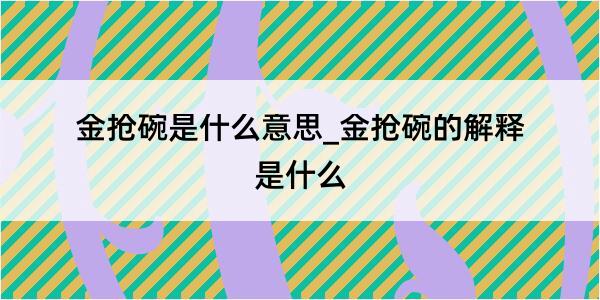 金抢碗是什么意思_金抢碗的解释是什么